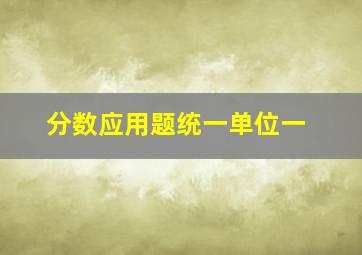 分数应用题统一单位一